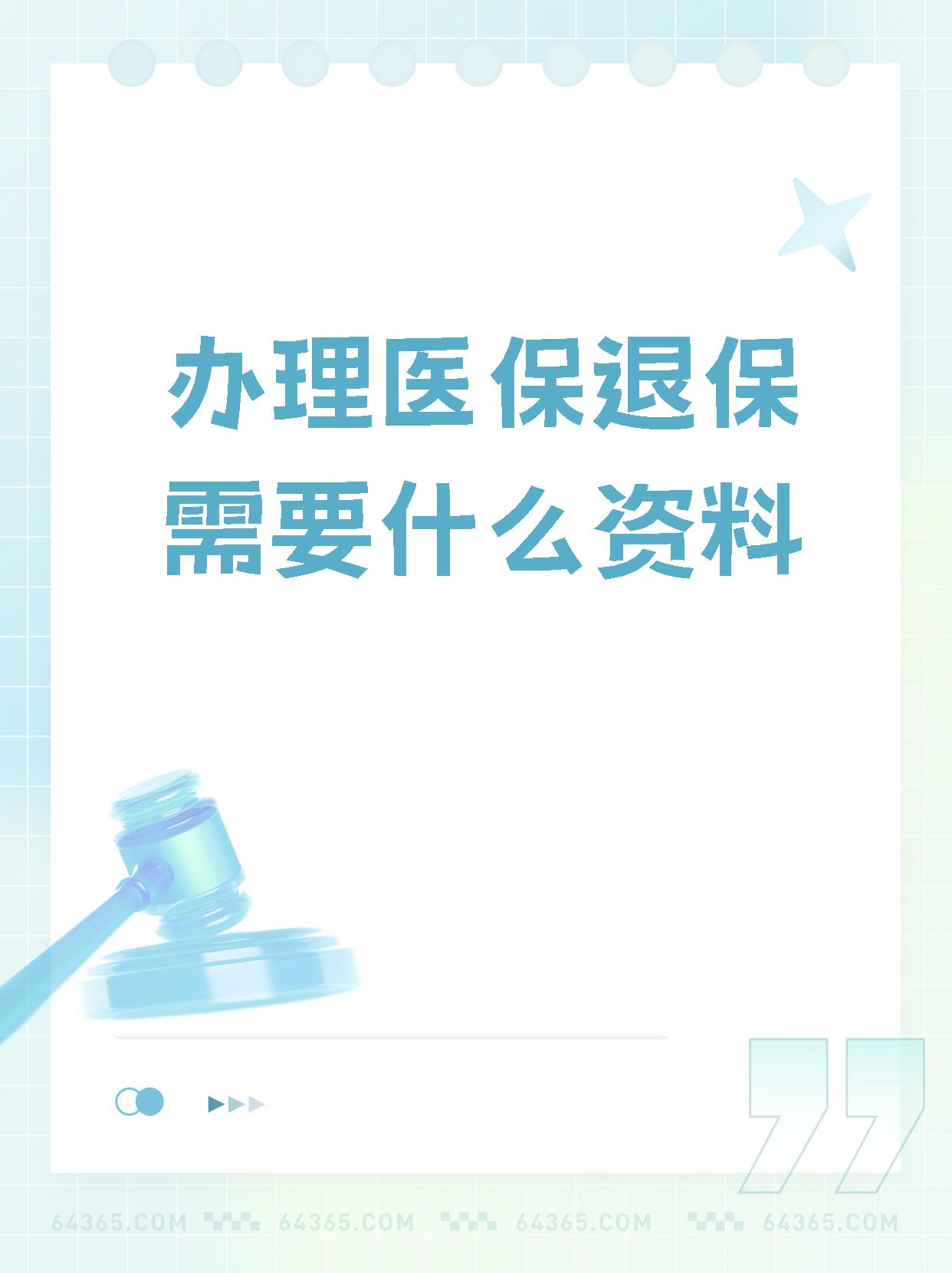 办理医保退保需要什么资料

64365.COM 64365.COM 64365.COM 64365.COM